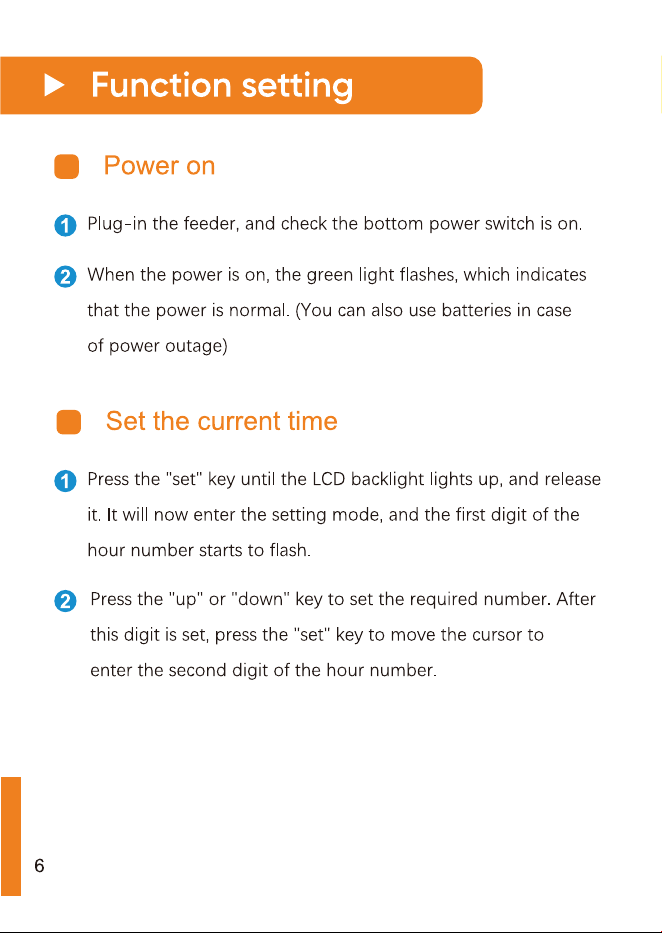 ▶ Function setting

Power on

1 Plug-in the feeder, and check the bottom power switch is on.

2 When the power is on, the green light flashes, which indicates that the power is normal. (You can also use batteries in case of power outage)

Set the current time

1 Press the "set" key until the LCD backlight lights up, and release it. It will now enter the setting mode, and the first digit of the hour number starts to flash.

2 Press the "up" or "down" key to set the required number. After this digit is set, press the "set" key to move the cursor to enter the second digit of the hour number.

6